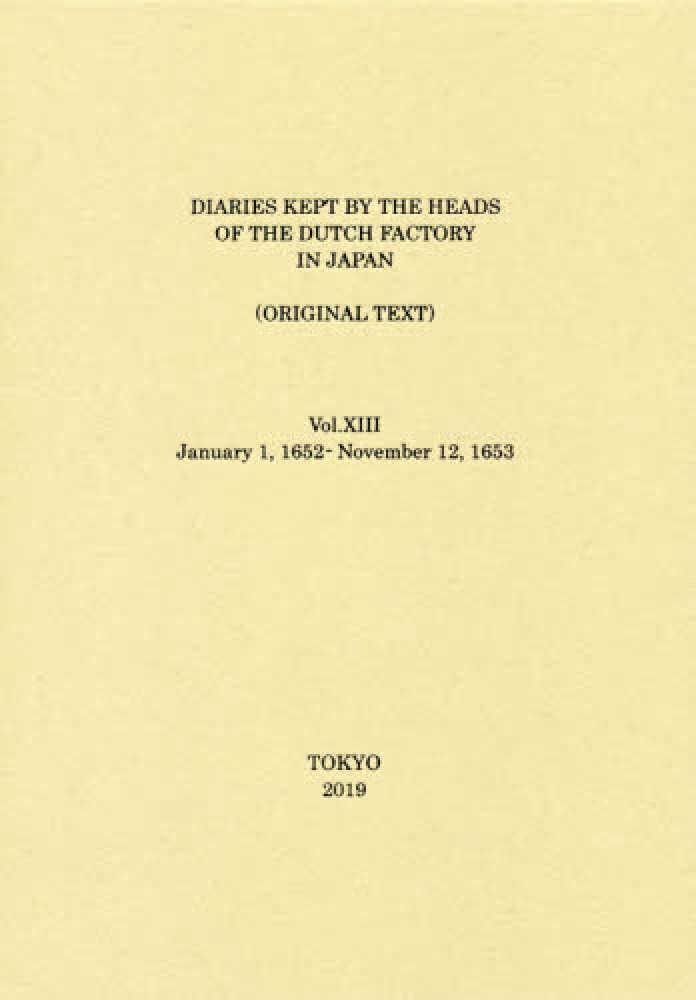 DIARIES KEPT BY THE HEADS OF THE DUTCH FACTORY IN JAPAN

(ORIGINAL TEXT)

Vol.XIII
January 1, 1652- November 12, 1653

TOKYO
2019